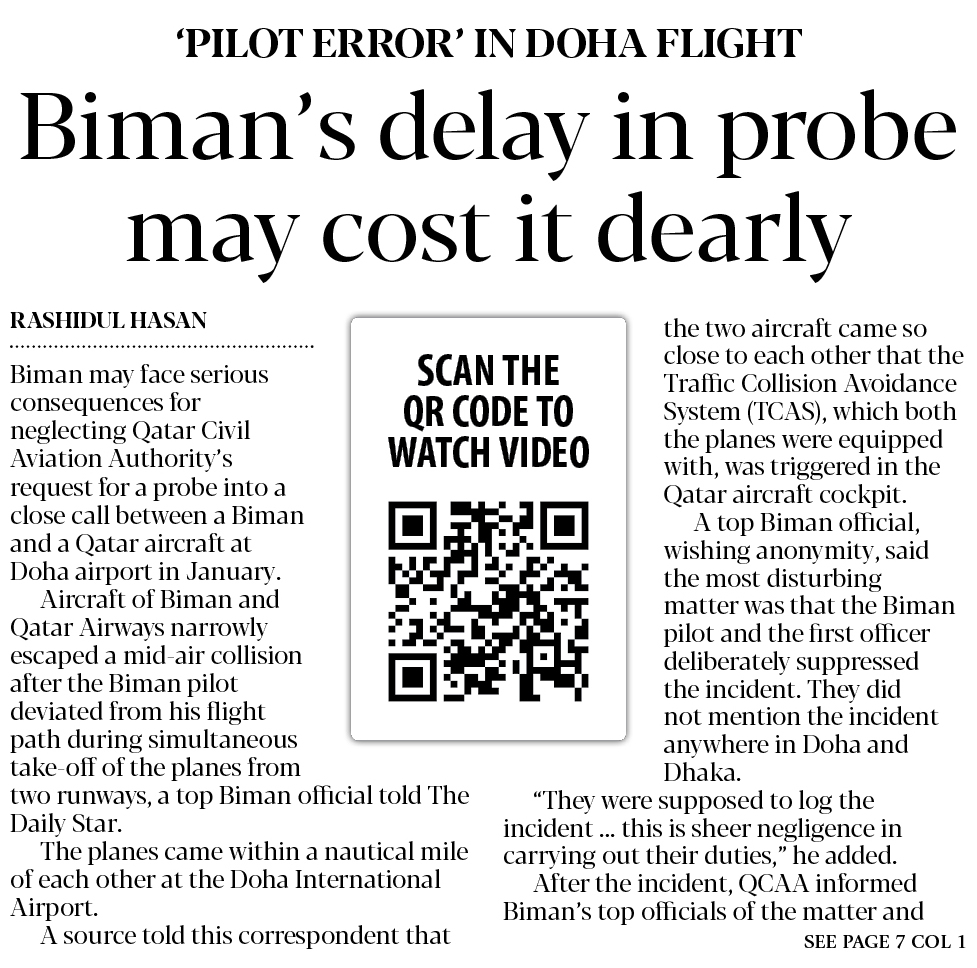 'PILOT ERROR' IN DOHA FLIGHT

Biman's delay in probe may cost it dearly

RASHIDUL HASAN

Biman may face serious consequences for neglecting Qatar Civil Aviation Authority's request for a probe into a close call between a Biman and a Qatar aircraft at Doha airport in January.

Aircraft of Biman and Qatar Airways narrowly escaped a mid-air collision after the Biman pilot deviated from his flight path during simultaneous take-off of the planes from two runways, a top Biman official told The Daily Star.

The planes came within a nautical mile of each other at the Doha International Airport.

A source told this correspondent that

SCAN THE QR CODE TO WATCH VIDEO

the two aircraft came so close to each other that the Traffic Collision Avoidance System (TCAS), which both the planes were equipped with, was triggered in the Qatar aircraft cockpit.

A top Biman official, wishing anonymity, said the most disturbing matter was that the Biman pilot and the first officer deliberately suppressed the incident. They did not mention the incident anywhere in Doha and Dhaka.

"They were supposed to log the incident ... this is sheer negligence in carrying out their duties," he added.

After the incident, QCAA informed Biman's top officials of the matter and

SEE PAGE 7 COL 1